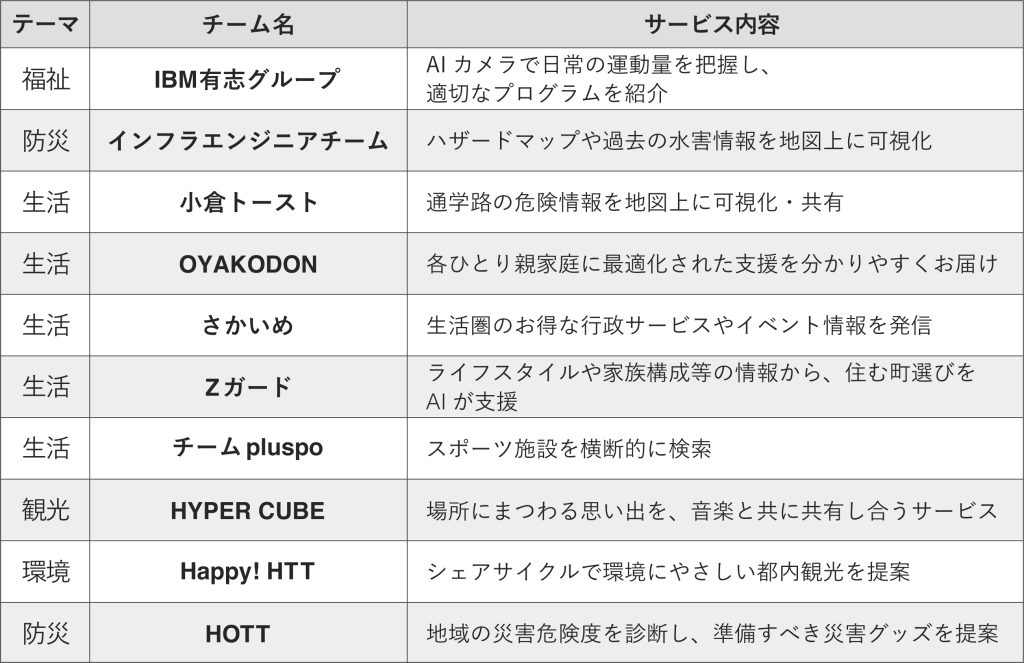 | テーマ | チーム名 | サービス内容 |
|---|---|---|
| 福祉 | IBM有志グループ | AIカメラで日常の運動量を把握し、適切なプログラムを紹介 |
| 防災 | インフラエンジニアチーム | ハザードマップや過去の水害情報を地図上に可視化 |
| 生活 | 小倉トースト | 通学路の危険情報を地図上に可視化・共有 |
| 生活 | OYAKODON | 各ひとり親家庭に最適化された支援を分かりやすくお届け |
| 生活 | さかいめ | 生活圏のお得な行政サービスやイベント情報を発信 |
| 生活 | Zガード | ライフスタイルや家族構成等の情報から、住む町選びをAIが支援 |
| 生活 | チームpluspo | スポーツ施設を横断的に検索 |
| 観光 | HYPER CUBE | 場所にまつわる思い出を、音楽と共に共有し合うサービス |
| 環境 | Happy! HTT | シェアサイクルで環境にやさしい都内観光を提案 |
| 防災 | HOTT | 地域の災害危険度を診断し、準備すべき災害グッズを提案 |